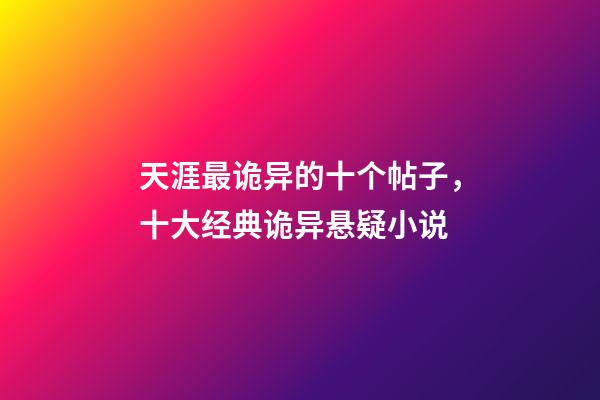 天涯最诡异的十个帖子，十大经典诡异悬疑小说